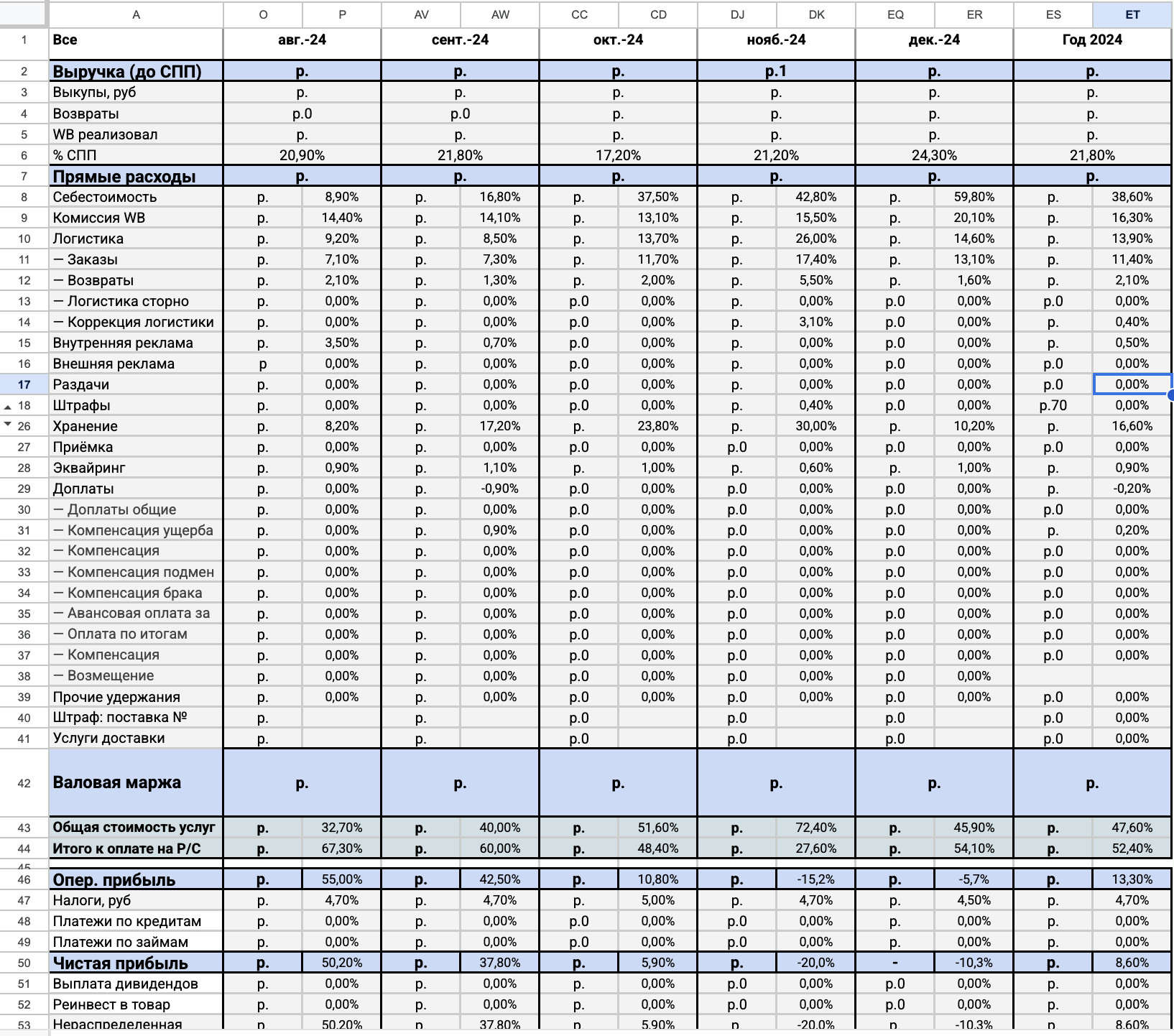 | | A | O | P | AV | AW | CC | CD | DJ | DK | EQ | ER | ES | ET |
|---|---|---|---|---|---|---|---|---|---|---|---|---|---|
| 1 | Все | авг.-24 | | сент.-24 | | окт.-24 | | нояб.-24 | | дек.-24 | | Год 2024 | |
| 2 | Выручка (до СПП) | р. | | р. | | р. | | р.1 | | р. | | р. | |
| 3 | Выкупы, руб | р. | | р. | | р. | | р. | | р. | | р. | |
| 4 | Возвраты | р.0 | | р.0 | | р. | | р. | | р. | | р. | |
| 5 | WB реализовал | р. | | р. | | р. | | р. | | р. | | р. | |
| 6 | % СПП | 20,90% | | 21,80% | | 17,20% | | 21,20% | | 24,30% | | 21,80% | |
| 7 | Прямые расходы | р. | | р. | | р. | | р. | | р. | | р. | |
| 8 | Себестоимость | р. | 8,90% | р. | 16,80% | р. | 37,50% | р. | 42,80% | р. | 59,80% | р. | 38,60% |
| 9 | Комиссия WB | р. | 14,40% | р. | 14,10% | р. | 13,10% | р. | 15,50% | р. | 20,10% | р. | 16,30% |
| 10 | Логистика | р. | 9,20% | р. | 8,50% | р. | 13,70% | р. | 26,00% | р. | 14,60% | р. | 13,90% |
| 11 | — Заказы | р. | 7,10% | р. | 7,30% | р. | 11,70% | р. | 17,40% | р. | 13,10% | р. | 11,40% |
| 12 | — Возвраты | р. | 2,10% | р. | 1,30% | р. | 2,00% | р. | 5,50% | р. | 1,60% | р. | 2,10% |
| 13 | — Логистика сторно | р. | 0,00% | р. | 0,00% | р.0 | 0,00% | р. | 0,00% | р.0 | 0,00% | р.0 | 0,00% |
| 14 | — Коррекция логистики | р. | 0,00% | р. | 0,00% | р.0 | 0,00% | р. | 3,10% | р.0 | 0,00% | р. | 0,40% |
| 15 | Внутренняя реклама | р. | 3,50% | р. | 0,70% | р.0 | 0,00% | р. | 0,00% | р.0 | 0,00% | р. | 0,50% |
| 16 | Внешняя реклама | р | 0,00% | р. | 0,00% | р.0 | 0,00% | р. | 0,00% | р.0 | 0,00% | р.0 | 0,00% |
| 17 | Раздачи | р. | 0,00% | р. | 0,00% | р.0 | 0,00% | р. | 0,00% | р.0 | 0,00% | р.0 | 0,00% |
| 18 | Штрафы | р. | 0,00% | р. | 0,00% | р.0 | 0,00% | р. | 0,40% | р.0 | 0,00% | р.70 | 0,00% |
| 26 | Хранение | р. | 8,20% | р. | 17,20% | р. | 23,80% | р. | 30,00% | р. | 10,20% | р. | 16,60% |
| 27 | Приёмка | р. | 0,00% | р. | 0,00% | р.0 | 0,00% | р.0 | 0,00% | р.0 | 0,00% | р.0 | 0,00% |
| 28 | Эквайринг | р. | 0,90% | р. | 1,10% | р. | 1,00% | р. | 0,60% | р. | 1,00% | р. | 0,90% |
| 29 | Доплаты | р. | 0,00% | р. | -0,90% | р.0 | 0,00% | р.0 | 0,00% | р.0 | 0,00% | р. | -0,20% |
| 30 | — Доплаты общие | р. | 0,00% | р. | 0,00% | р.0 | 0,00% | р.0 | 0,00% | р.0 | 0,00% | р.0 | 0,00% |
| 31 | — Компенсация ущерба | р. | 0,00% | р. | 0,90% | р.0 | 0,00% | р.0 | 0,00% | р.0 | 0,00% | р. | 0,20% |
| 32 | — Компенсация | р. | 0,00% | р. | 0,00% | р.0 | 0,00% | р.0 | 0,00% | р.0 | 0,00% | р.0 | 0,00% |
| 33 | — Компенсация подмен | р. | 0,00% | р. | 0,00% | р.0 | 0,00% | р.0 | 0,00% | р.0 | 0,00% | р.0 | 0,00% |
| 34 | — Компенсация брака | р. | 0,00% | р. | 0,00% | р.0 | 0,00% | р.0 | 0,00% | р.0 | 0,00% | р.0 | 0,00% |
| 35 | — Авансовая оплата за | р. | 0,00% | р. | 0,00% | р.0 | 0,00% | р.0 | 0,00% | р.0 | 0,00% | р.0 | 0,00% |
| 36 | — Оплата по итогам | р. | 0,00% | р. | 0,00% | р.0 | 0,00% | р.0 | 0,00% | р.0 | 0,00% | р.0 | 0,00% |
| 37 | — Компенсация | р. | 0,00% | р. | 0,00% | р.0 | 0,00% | р.0 | 0,00% | р.0 | 0,00% | р.0 | 0,00% |
| 38 | — Возмещение | р. | 0,00% | р. | 0,00% | р.0 | 0,00% | р.0 | 0,00% | р.0 | 0,00% | | |
| 39 | Прочие удержания | р. | 0,00% | р. | 0,00% | р.0 | 0,00% | р.0 | 0,00% | р.0 | 0,00% | р.0 | 0,00% |
| 40 | Штраф: поставка № | р. | | р. | | р.0 | | р.0 | | р.0 | | р.0 | 0,00% |
| 41 | Услуги доставки | р. | | р. | | р.0 | | р.0 | | р.0 | | р.0 | 0,00% |
| 42 | Валовая маржа | р. | | р. | | р. | | р. | | р. | | р. | |
| 43 | Общая стоимость услуг | р. | 32,70% | р. | 40,00% | р. | 51,60% | р. | 72,40% | р. | 45,90% | р. | 47,60% |
| 44 | Итого к оплате на Р/С | р. | 67,30% | р. | 60,00% | р. | 48,40% | р. | 27,60% | р. | 54,10% | р. | 52,40% |
| 45 | | | | | | | | | | | | | |
| 46 | Опер. прибыль | р. | 55,00% | р. | 42,50% | р. | 10,80% | р. | -15,2% | р. | -5,7% | р. | 13,30% |
| 47 | Налоги, руб | р. | 4,70% | р. | 4,70% | р. | 5,00% | р. | 4,70% | р. | 4,50% | р. | 4,70% |
| 48 | Платежи по кредитам | р. | 0,00% | р. | 0,00% | р.0 | 0,00% | р.0 | 0,00% | р. | 0,00% | р. | 0,00% |
| 49 | Платежи по займам | р. | 0,00% | р. | 0,00% | р.0 | 0,00% | р.0 | 0,00% | р. | 0,00% | р. | 0,00% |
| 50 | Чистая прибыль | р. | 50,20% | р. | 37,80% | р. | 5,90% | р. | -20,0% | - | -10,3% | р. | 8,60% |
| 51 | Выплата дивидендов | р. | 0,00% | р. | 0,00% | р. | 0,00% | р.0 | 0,00% | р.0 | 0,00% | р. | 0,00% |
| 52 | Реинвест в товар | р. | 0,00% | р. | 0,00% | р. | 0,00% | р.0 | 0,00% | р.0 | 0,00% | р. | 0,00% |
| 53 | Нераспределенная | р. | 50,20% | р. | 37,80% | р. | 5,90% | р. | -20,0% | р. | -10,3% | р. | 8,60% |